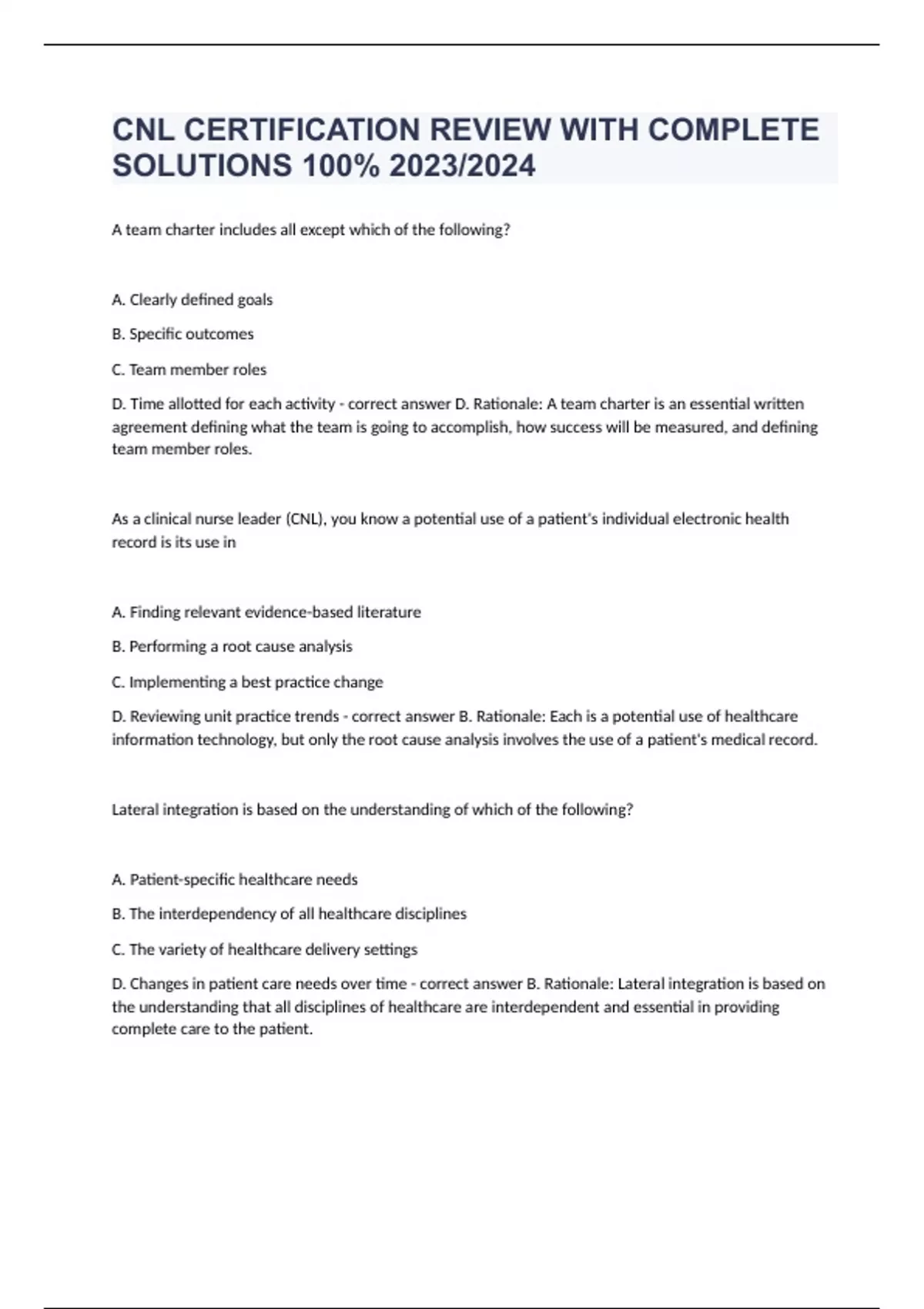 CNL CERTIFICATION REVIEW WITH COMPLETE SOLUTIONS 100% 2023/2024

A team charter includes all except which of the following?

A. Clearly defined goals

B. Specific outcomes

C. Team member roles

D. Time allotted for each activity - correct answer D. Rationale: A team charter is an essential written agreement defining what the team is going to accomplish, how success will be measured, and defining team member roles.

As a clinical nurse leader (CNL), you know a potential use of a patient's individual electronic health record is its use in

A. Finding relevant evidence-based literature

B. Performing a root cause analysis

C. Implementing a best practice change

D. Reviewing unit practice trends - correct answer B. Rationale: Each is a potential use of healthcare information technology, but only the root cause analysis involves the use of a patient's medical record.

Lateral integration is based on the understanding of which of the following?

A. Patient-specific healthcare needs

B. The interdependency of all healthcare disciplines

C. The variety of healthcare delivery settings

D. Changes in patient care needs over time - correct answer B. Rationale: Lateral integration is based on the understanding that all disciplines of healthcare are interdependent and essential in providing complete care to the patient.